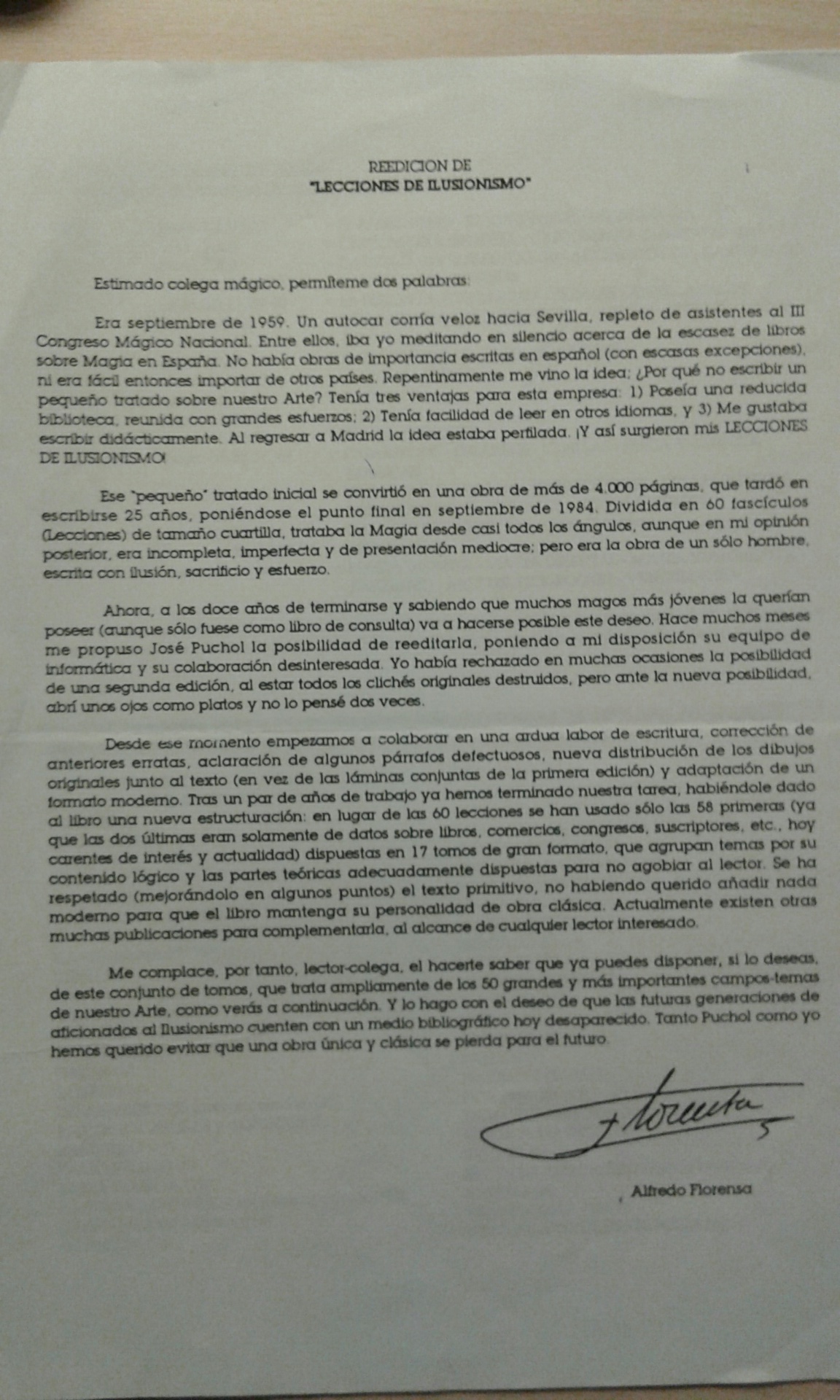 REEDICION DE
"LECCIONES DE ILUSIONISMO"

Estimado colega mágico, permíteme dos palabras:

Era septiembre de 1959. Un autocar corría veloz hacia Sevilla, repleto de asistentes al III Congreso Mágico Nacional. Entre ellos, iba yo meditando en silencio acerca de la escasez de libros sobre Magia en España. No había obras de importancia escritas en español (con escasas excepciones), ni era fácil entonces importar de otros países. Repentinamente me vino la idea: ¿Por qué no escribir un pequeño tratado sobre nuestro Arte? Tenía tres ventajas para esta empresa: 1) Poseía una reducida biblioteca, reunida con grandes esfuerzos; 2) Tenía facilidad de leer en otros idiomas, y 3) Me gustaba escribir didácticamente. Al regresar a Madrid la idea estaba perfilada. ¡Y así surgieron mis LECCIONES DE ILUSIONISMO!

Ese "pequeño" tratado inicial se convirtió en una obra de más de 4.000 páginas, que tardó en escribirse 25 años, poniéndose el punto final en septiembre de 1984. Dividida en 60 fascículos (Lecciones) de tamaño cuartilla, trataba la Magia desde casi todos los ángulos, aunque en mi opinión posterior, era incompleta, imperfecta y de presentación mediocre; pero era la obra de un sólo hombre, escrita con ilusión, sacrificio y esfuerzo.

Ahora, a los doce años de terminarse y sabiendo que muchos magos más jóvenes la querían poseer (aunque sólo fuese como libro de consulta) va a hacerse posible este deseo. Hace muchos meses me propuso José Puchol la posibilidad de reeditarla, poniendo a mi disposición su equipo de informática y su colaboración desinteresada. Yo había rechazado en muchas ocasiones la posibilidad de una segunda edición, al estar todos los clichés originales destruidos, pero ante la nueva posibilidad, abrí unos ojos como platos y no lo pensé dos veces.

Desde ese momento empezamos a colaborar en una ardua labor de escritura, corrección de anteriores erratas, aclaración de algunos párrafos defectuosos, nueva distribución de los dibujos originales junto al texto (en vez de las láminas conjuntas de la primera edición) y adaptación de un formato moderno. Tras un par de años de trabajo ya hemos terminado nuestra tarea, habiéndole dado al libro una nueva estructuración: en lugar de las 60 lecciones se han usado sólo las 58 primeras (ya que las dos últimas eran solamente de datos sobre libros, comercios, congresos, suscriptores, etc., hoy carentes de interés y actualidad) dispuestas en 17 tomos de gran formato, que agrupan temas por su contenido lógico y las partes teóricas adecuadamente dispuestas para no agobiar al lector. Se ha respetado (mejorándolo en algunos puntos) el texto primitivo, no habiendo querido añadir nada moderno para que el libro mantenga su personalidad de obra clásica. Actualmente existen otras muchas publicaciones para complementarla, al alcance de cualquier lector interesado.

Me complace, por tanto, lector-colega, el hacerte saber que ya puedes disponer, si lo deseas, de este conjunto de tomos, que trata ampliamente de los 50 grandes y más importantes campos-temas de nuestro Arte, como verás a continuación. Y lo hago con el deseo de que las futuras generaciones de aficionados al Ilusionismo cuenten con un medio bibliográfico hoy desaparecido. Tanto Puchol como yo hemos querido evitar que una obra única y clásica se pierda para el futuro.

Florensa

Alfredo Florensa